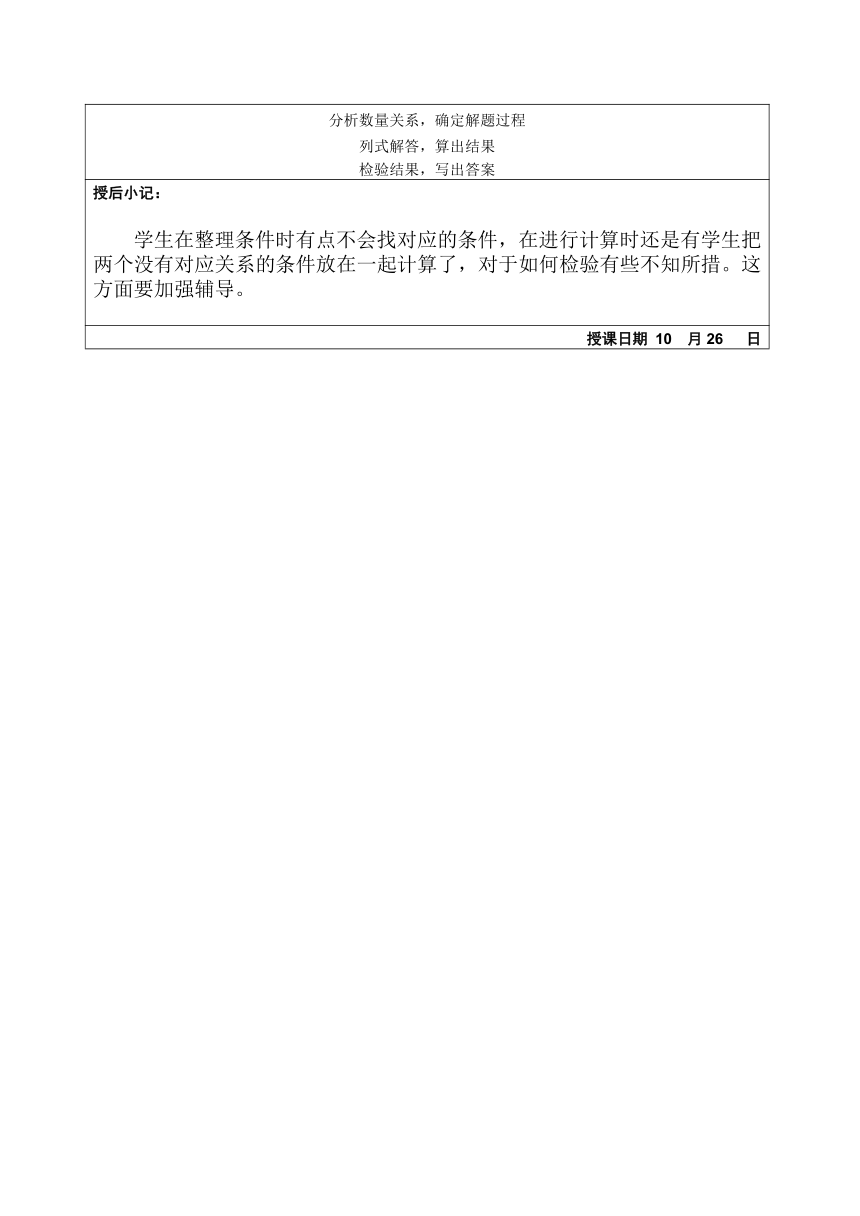 分析数量关系，确定解题过程
列式解答，算出结果
检验结果，写出答案

授后小记：

学生在整理条件时有点不会找对应的条件，在进行计算时还是有学生把两个没有对应关系的条件放在一起计算了，对于如何检验有些不知所措。这方面要加强辅导。

授课日期 10 月 26 日